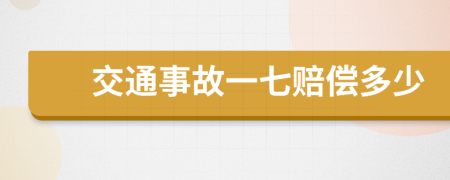 交通事故一七赔偿多少